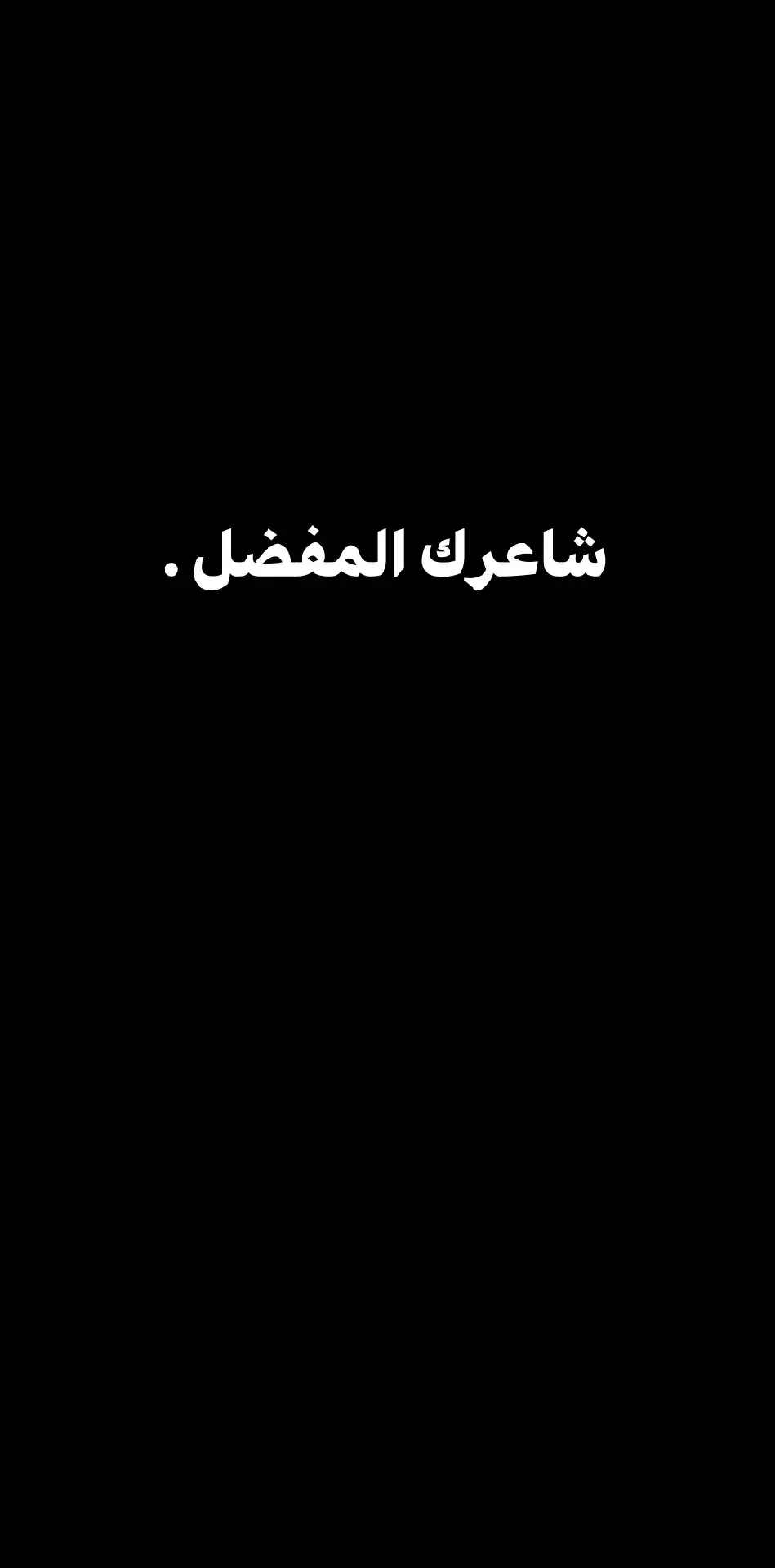 شاعرك المفضل .